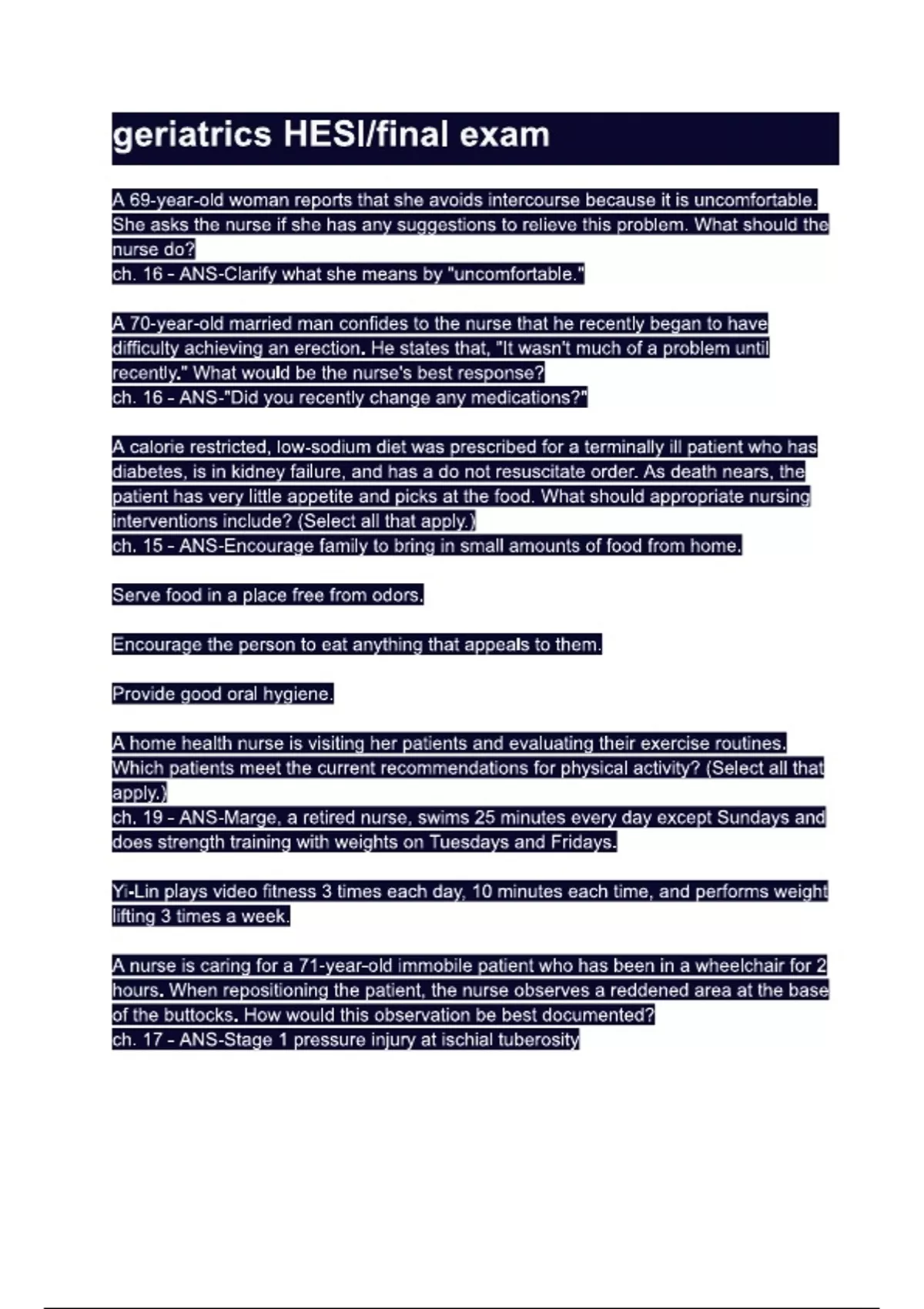 geriatrics HESI/final exam

A 69-year-old woman reports that she avoids intercourse because it is uncomfortable. She asks the nurse if she has any suggestions to relieve this problem. What should the nurse do?
ch. 16 - ANS-Clarify what she means by "uncomfortable."

A 70-year-old married man confides to the nurse that he recently began to have difficulty achieving an erection. He states that, "It wasn't much of a problem until recently." What would be the nurse's best response?
ch. 16 - ANS-"Did you recently change any medications?"

A calorie restricted, low-sodium diet was prescribed for a terminally ill patient who has diabetes, is in kidney failure, and has a do not resuscitate order. As death nears, the patient has very little appetite and picks at the food. What should appropriate nursing interventions include? (Select all that apply.)
ch. 15 - ANS-Encourage family to bring in small amounts of food from home.

Serve food in a place free from odors.

Encourage the person to eat anything that appeals to them.

Provide good oral hygiene.

A home health nurse is visiting her patients and evaluating their exercise routines. Which patients meet the current recommendations for physical activity? (Select all that apply.)
ch. 19 - ANS-Marge, a retired nurse, swims 25 minutes every day except Sundays and does strength training with weights on Tuesdays and Fridays.

Yi-Lin plays video fitness 3 times each day, 10 minutes each time, and performs weight lifting 3 times a week.

A nurse is caring for a 71-year-old immobile patient who has been in a wheelchair for 2 hours. When repositioning the patient, the nurse observes a reddened area at the base of the buttocks. How would this observation be best documented?
ch. 17 - ANS-Stage 1 pressure injury at ischial tuberosity